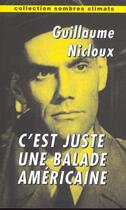 collection sombres climats

Guillaume Nicloux

C'EST JUSTE UNE BALADE AMÉRICAINE